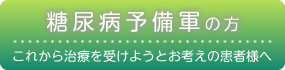 糖尿病予備軍の方

これから治療を受けようとお考えの患者様へ